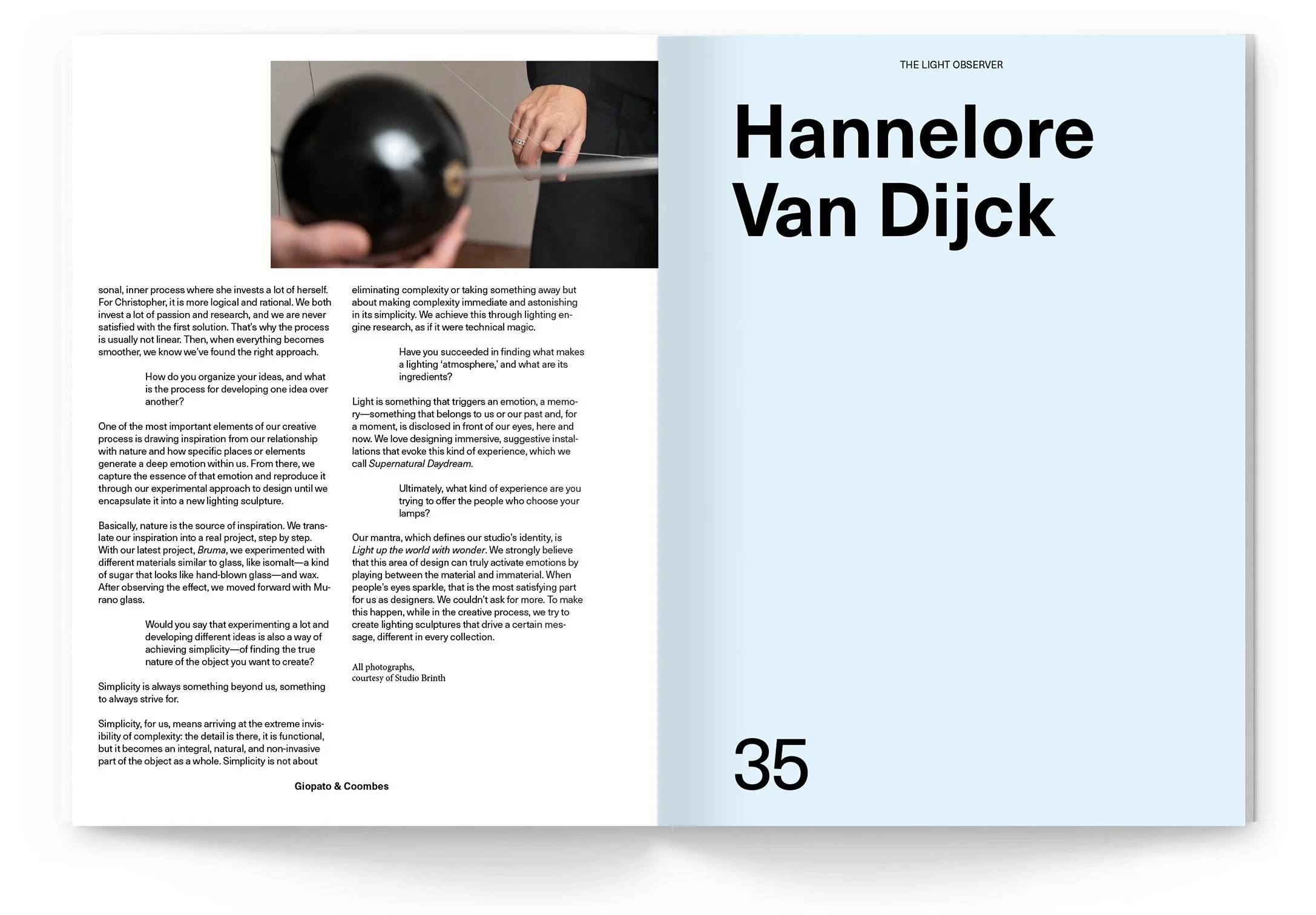 sonal, inner process where she invests a lot of herself. For Christopher, it is more logical and rational. We both invest a lot of passion and research, and we are never satisfied with the first solution. That's why the process is usually not linear. Then, when everything becomes smoother, we know we've found the right approach.

How do you organize your ideas, and what is the process for developing one idea over another?

One of the most important elements of our creative process is drawing inspiration from our relationship with nature and how specific places or elements generate a deep emotion within us. From there, we capture the essence of that emotion and reproduce it through our experimental approach to design until we encapsulate it into a new lighting sculpture.

Basically, nature is the source of inspiration. We translate our inspiration into a real project, step by step. With our latest project, Bruma, we experimented with different materials similar to glass, like isomalt—a kind of sugar that looks like hand-blown glass—and wax. After observing the effect, we moved forward with Murano glass.

Would you say that experimenting a lot and developing different ideas is also a way of achieving simplicity—of finding the true nature of the object you want to create?

Simplicity is always something beyond us, something to always strive for.

Simplicity, for us, means arriving at the extreme invisibility of complexity: the detail is there, it is functional, but it becomes an integral, natural, and non-invasive part of the object as a whole. Simplicity is not about

eliminating complexity or taking something away but about making complexity immediate and astonishing in its simplicity. We achieve this through lighting engine research, as if it were technical magic.

Have you succeeded in finding what makes a lighting 'atmosphere,' and what are its ingredients?

Light is something that triggers an emotion, a memory—something that belongs to us or our past and, for a moment, is disclosed in front of our eyes, here and now. We love designing immersive, suggestive installations that evoke this kind of experience, which we call Supernatural Daydream.

Ultimately, what kind of experience are you trying to offer the people who choose your lamps?

Our mantra, which defines our studio's identity, is Light up the world with wonder. We strongly believe that this area of design can truly activate emotions by playing between the material and immaterial. When people's eyes sparkle, that is the most satisfying part for us as designers. We couldn't ask for more. To make this happen, while in the creative process, we try to create lighting sculptures that drive a certain message, different in every collection.

All photographs,
courtesy of Studio Brinth

Giopato & Coombes

THE LIGHT OBSERVER

Hannelore
Van Dijck

35